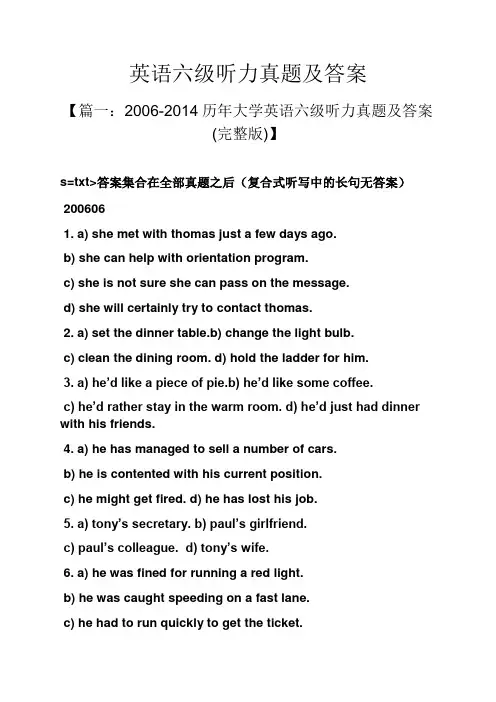 英语六级听力真题及答案

【篇一：2006-2014 历年大学英语六级听力真题及答案(完整版)】

s=txt>答案集合在全部真题之后（复合式听写中的长句无答案）

200606

1. a) she met with thomas just a few days ago.

b) she can help with orientation program.

c) she is not sure she can pass on the message.

d) she will certainly try to contact thomas.

2. a) set the dinner table.b) change the light bulb.

c) clean the dining room. d) hold the ladder for him.

3. a) he'd like a piece of pie.b) he'd like some coffee.

c) he'd rather stay in the warm room. d) he'd just had dinner with his friends.

4. a) he has managed to sell a number of cars.

b) he is contented with his current position.

c) he might get fired. d) he has lost his job.

5. a) tony's secretary. b) paul's girlfriend.

c) paul's colleague. d) tony's wife.

6. a) he was fined for running a red light.

b) he was caught speeding on a fast lane.

c) he had to run quickly to get the ticket.